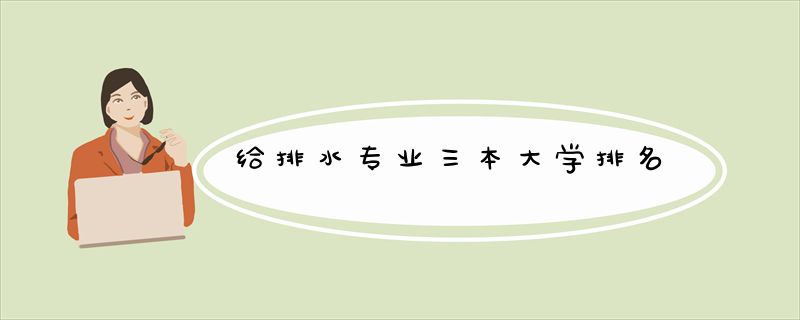 给排水专业三本大学排名